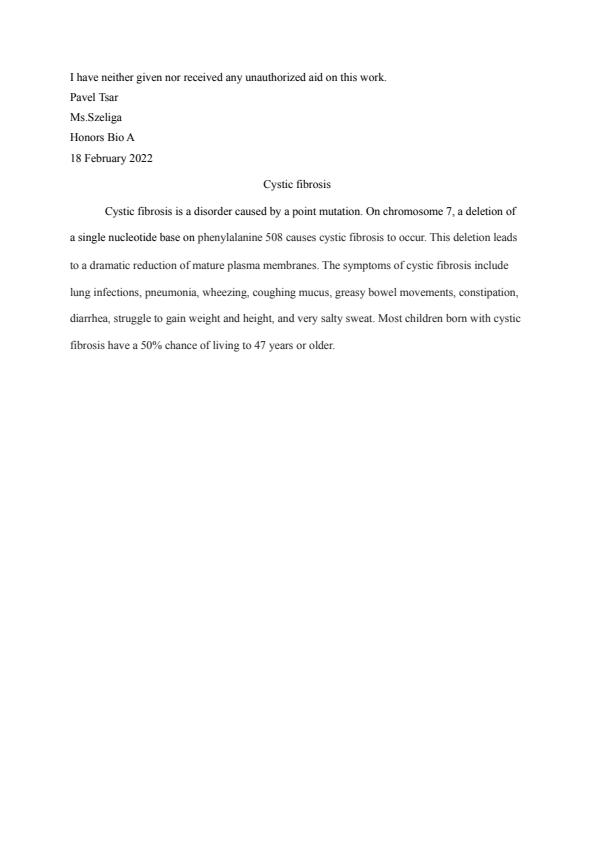 I have neither given nor received any unauthorized aid on this work.
Pavel Tsar
Ms.Szeliga
Honors Bio A
18 February 2022

Cystic fibrosis

Cystic fibrosis is a disorder caused by a point mutation. On chromosome 7, a deletion of a single nucleotide base on phenylalanine 508 causes cystic fibrosis to occur. This deletion leads to a dramatic reduction of mature plasma membranes. The symptoms of cystic fibrosis include lung infections, pneumonia, wheezing, coughing mucus, greasy bowel movements, constipation, diarrhea, struggle to gain weight and height, and very salty sweat. Most children born with cystic fibrosis have a 50% chance of living to 47 years or older.